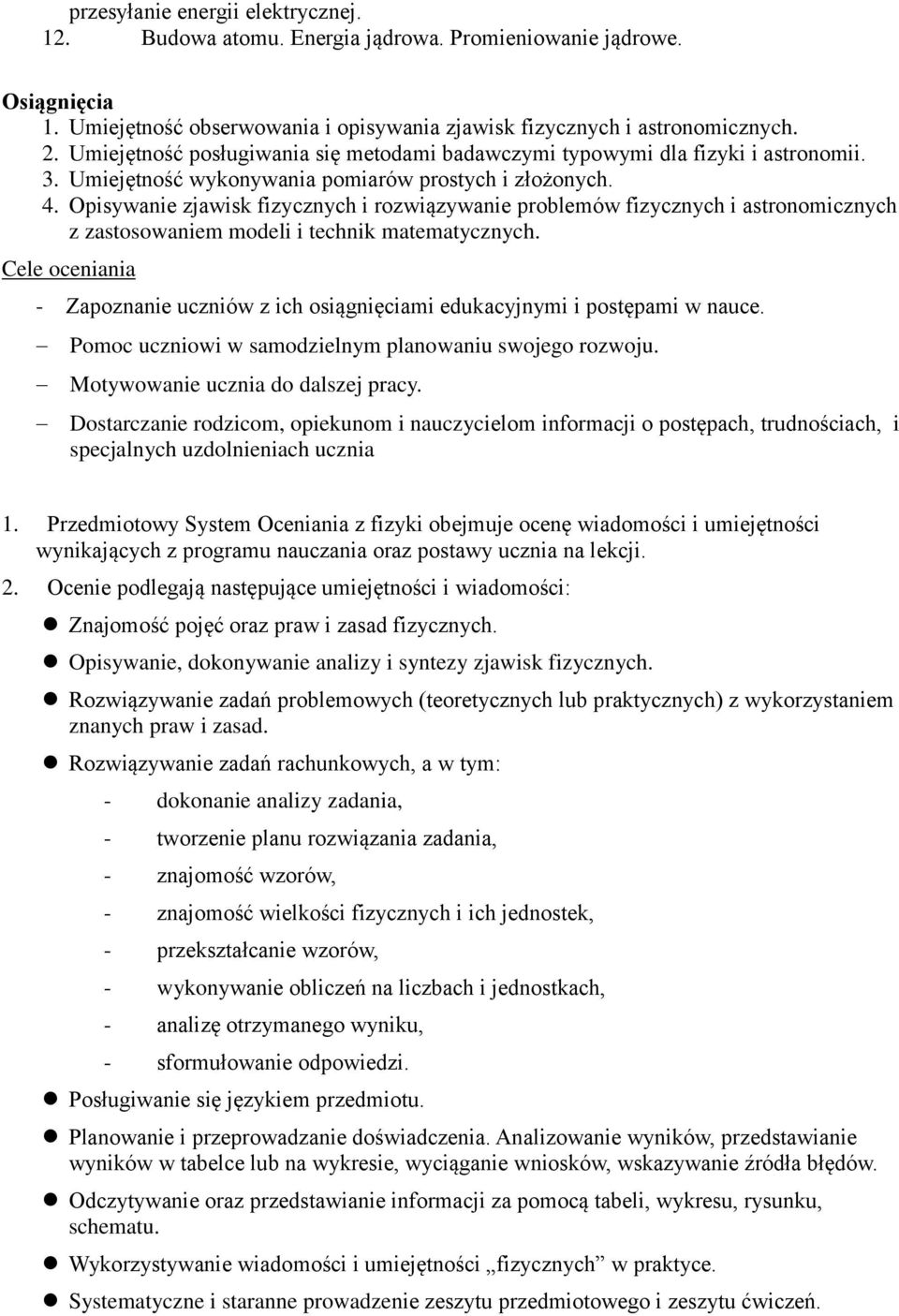 przesyłanie energii elektrycznej.
12. Budowa atomu. Energia jądrowa. Promieniowanie jądrowe.

Osiągnięcia
1. Umiejętność obserwowania i opisywania zjawisk fizycznych i astronomicznych.
2. Umiejętność posługiwania się metodami badawczymi typowymi dla fizyki i astronomii.
3. Umiejętność wykonywania pomiarów prostych i złożonych.
4. Opisywanie zjawisk fizycznych i rozwiązywanie problemów fizycznych i astronomicznych z zastosowaniem modeli i technik matematycznych.
Cele oceniania
- Zapoznanie uczniów z ich osiągnięciami edukacyjnymi i postępami w nauce.
– Pomoc uczniowi w samodzielnym planowaniu swojego rozwoju.
– Motywowanie ucznia do dalszej pracy.
– Dostarczanie rodzicom, opiekunom i nauczycielom informacji o postępach, trudnościach, i specjalnych uzdolnieniach ucznia

1. Przedmiotowy System Oceniania z fizyki obejmuje ocenę wiadomości i umiejętności wynikających z programu nauczania oraz postawy ucznia na lekcji.
2. Ocenie podlegają następujące umiejętności i wiadomości:
● Znajomość pojęć oraz praw i zasad fizycznych.
● Opisywanie, dokonywanie analizy i syntezy zjawisk fizycznych.
● Rozwiązywanie zadań problemowych (teoretycznych lub praktycznych) z wykorzystaniem znanych praw i zasad.
● Rozwiązywanie zadań rachunkowych, a w tym:
- dokonanie analizy zadania,
- tworzenie planu rozwiązania zadania,
- znajomość wzorów,
- znajomość wielkości fizycznych i ich jednostek,
- przekształcanie wzorów,
- wykonywanie obliczeń na liczbach i jednostkach,
- analizę otrzymanego wyniku,
- sformułowanie odpowiedzi.
● Posługiwanie się językiem przedmiotu.
● Planowanie i przeprowadzanie doświadczenia. Analizowanie wyników, przedstawianie wyników w tabelce lub na wykresie, wyciąganie wniosków, wskazywanie źródła błędów.
● Odczytywanie oraz przedstawianie informacji za pomocą tabeli, wykresu, rysunku, schematu.
● Wykorzystywanie wiadomości i umiejętności „fizycznych” w praktyce.
● Systematyczne i staranne prowadzenie zeszytu przedmiotowego i zeszytu ćwiczeń.